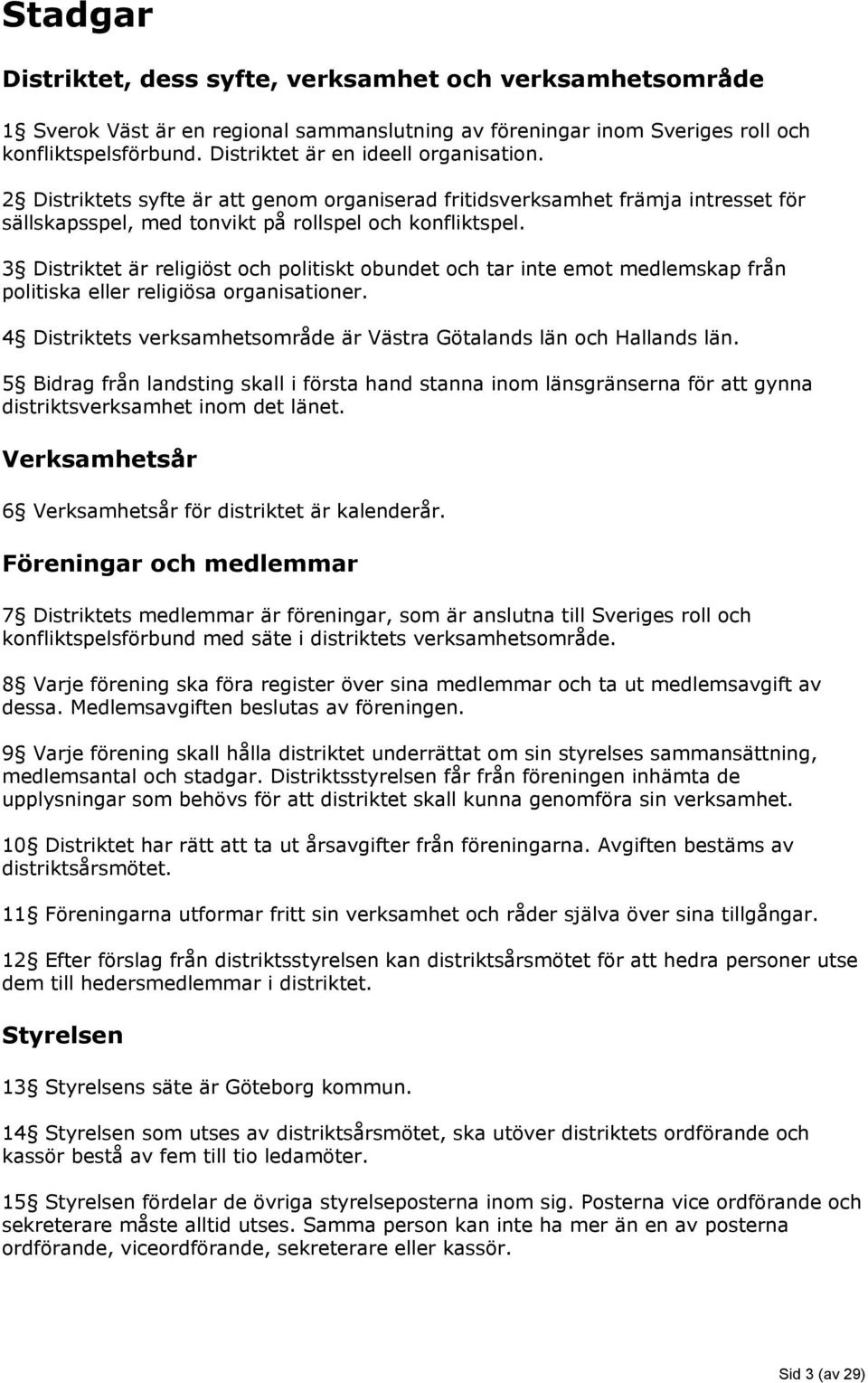 Stadgar

Distriktet, dess syfte, verksamhet och verksamhetsområde

1§ Sverok Väst är en regional sammanslutning av föreningar inom Sveriges roll och konfliktspelsförbund. Distriktet är en ideell organisation.

2§ Distriktets syfte är att genom organiserad fritidsverksamhet främja intresset för sällskapsspel, med tonvikt på rollspel och konfliktspel.

3§ Distriktet är religiöst och politiskt obundet och tar inte emot medlemskap från politiska eller religiösa organisationer.

4§ Distriktets verksamhetsområde är Västra Götalands län och Hallands län.

5§ Bidrag från landsting skall i första hand stanna inom länsgränserna för att gynna distriktsverksamhet inom det länet.

Verksamhetsår

6§ Verksamhetsår för distriktet är kalenderår.

Föreningar och medlemmar

7§ Distriktets medlemmar är föreningar, som är anslutna till Sveriges roll och konfliktspelsförbund med säte i distriktets verksamhetsområde.

8§ Varje förening ska föra register över sina medlemmar och ta ut medlemsavgift av dessa. Medlemsavgiften beslutas av föreningen.

9§ Varje förening skall hålla distriktet underrättat om sin styrelses sammansättning, medlemsantal och stadgar. Distriktsstyrelsen får från föreningen inhämta de upplysningar som behövs för att distriktet skall kunna genomföra sin verksamhet.

10§ Distriktet har rätt att ta ut årsavgifter från föreningarna. Avgiften bestäms av distriktsårsmötet.

11§ Föreningarna utformar fritt sin verksamhet och råder själva över sina tillgångar.

12§ Efter förslag från distriktsstyrelsen kan distriktsårsmötet för att hedra personer utse dem till hedersmedlemmar i distriktet.

Styrelsen

13§ Styrelsens säte är Göteborg kommun.

14§ Styrelsen som utses av distriktsårsmötet, ska utöver distriktets ordförande och kassör bestå av fem till tio ledamöter.

15§ Styrelsen fördelar de övriga styrelseposterna inom sig. Posterna vice ordförande och sekreterare måste alltid utses. Samma person kan inte ha mer än en av posterna ordförande, viceordförande, sekreterare eller kassör.

Sid 3 (av 29)